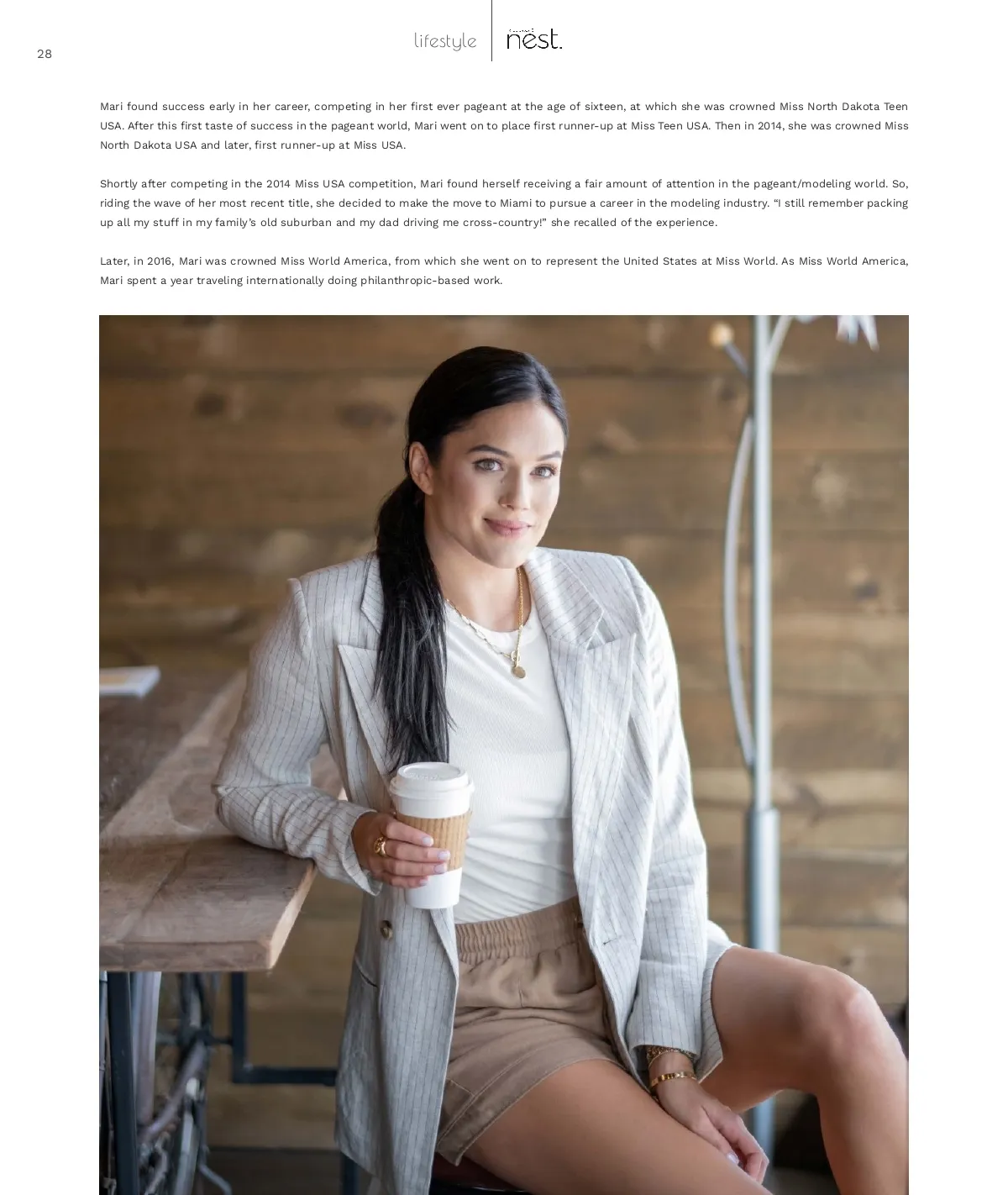 28

lifestyle

nest.

Mari found success early in her career, competing in her first ever pageant at the age of sixteen, at which she was crowned Miss North Dakota Teen USA. After this first taste of success in the pageant world, Mari went on to place first runner-up at Miss Teen USA. Then in 2014, she was crowned Miss North Dakota USA and later, first runner-up at Miss USA.

Shortly after competing in the 2014 Miss USA competition, Mari found herself receiving a fair amount of attention in the pageant/modeling world. So, riding the wave of her most recent title, she decided to make the move to Miami to pursue a career in the modeling industry. "I still remember packing up all my stuff in my family's old suburban and my dad driving me cross-country!" she recalled of the experience.

Later, in 2016, Mari was crowned Miss World America, from which she went on to represent the United States at Miss World. As Miss World America, Mari spent a year traveling internationally doing philanthropic-based work.